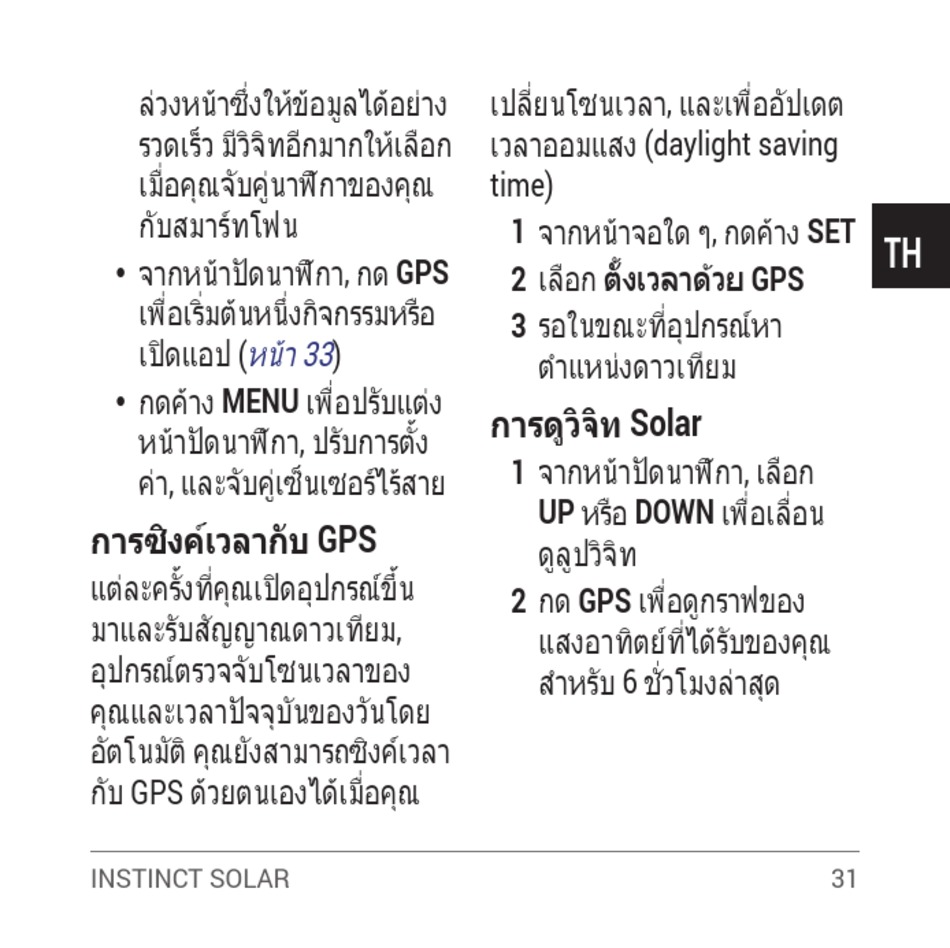 ล่วงหน้าซึ่งให้ข้อมูลได้อย่างรวดเร็ว มีวิจิทอีกมากให้เลือกเมื่อคุณจับคู่นาฬิกาของคุณกับสมาร์ทโฟน

• จากหน้าปัดนาฬิกา, กด GPS เพื่อเริ่มต้นหนึ่งกิจกรรมหรือเปิดแอป (หน้า 33)

• กดค้าง MENU เพื่อปรับแต่งหน้าปัดนาฬิกา, ปรับการตั้งค่า, และจับคู่เซ็นเซอร์ไร้สาย

การซิงค์เวลากับ GPS

แต่ละครั้งที่คุณเปิดอุปกรณ์ขึ้นมาและรับสัญญาณดาวเทียม, อุปกรณ์ตรวจจับโซนเวลาของคุณและเวลาปัจจุบันของวันโดยอัตโนมัติ คุณยังสามารถซิงค์เวลากับ GPS ด้วยตนเองได้เมื่อคุณเปลี่ยนโซนเวลา, และเพื่ออัปเดตเวลาออมแสง (daylight saving time)

1 จากหน้าจอใด ๆ, กดค้าง SET
2 เลือก ตั้งเวลาด้วย GPS
3 รอในขณะที่อุปกรณ์หาตำแหน่งดาวเทียม

การดูวิจิท Solar

1 จากหน้าปัดนาฬิกา, เลือก UP หรือ DOWN เพื่อเลื่อนดูลูปวิจิท
2 กด GPS เพื่อดูกราฟของแสงอาทิตย์ที่ได้รับของคุณสำหรับ 6 ชั่วโมงล่าสุด

TH

INSTINCT SOLAR 31